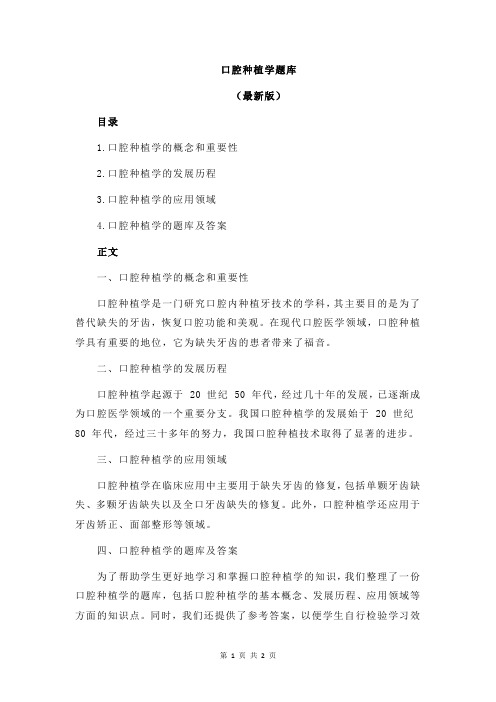 口腔种植学题库

（最新版）

目录

1.口腔种植学的概念和重要性

2.口腔种植学的发展历程

3.口腔种植学的应用领域

4.口腔种植学的题库及答案

正文

一、口腔种植学的概念和重要性

口腔种植学是一门研究口腔内种植牙技术的学科，其主要目的是为了替代缺失的牙齿，恢复口腔功能和美观。在现代口腔医学领域，口腔种植学具有重要的地位，它为缺失牙齿的患者带来了福音。

二、口腔种植学的发展历程

口腔种植学起源于 20 世纪 50 年代，经过几十年的发展，已逐渐成为口腔医学领域的一个重要分支。我国口腔种植学的发展始于 20 世纪 80 年代，经过三十多年的努力，我国口腔种植技术取得了显著的进步。

三、口腔种植学的应用领域

口腔种植学在临床应用中主要用于缺失牙齿的修复，包括单颗牙齿缺失、多颗牙齿缺失以及全口牙齿缺失的修复。此外，口腔种植学还应用于牙齿矫正、面部整形等领域。

四、口腔种植学的题库及答案

为了帮助学生更好地学习和掌握口腔种植学的知识，我们整理了一份口腔种植学的题库，包括口腔种植学的基本概念、发展历程、应用领域等方面的知识点。同时，我们还提供了参考答案，以便学生自行检验学习效

第 1 页 共 2 页